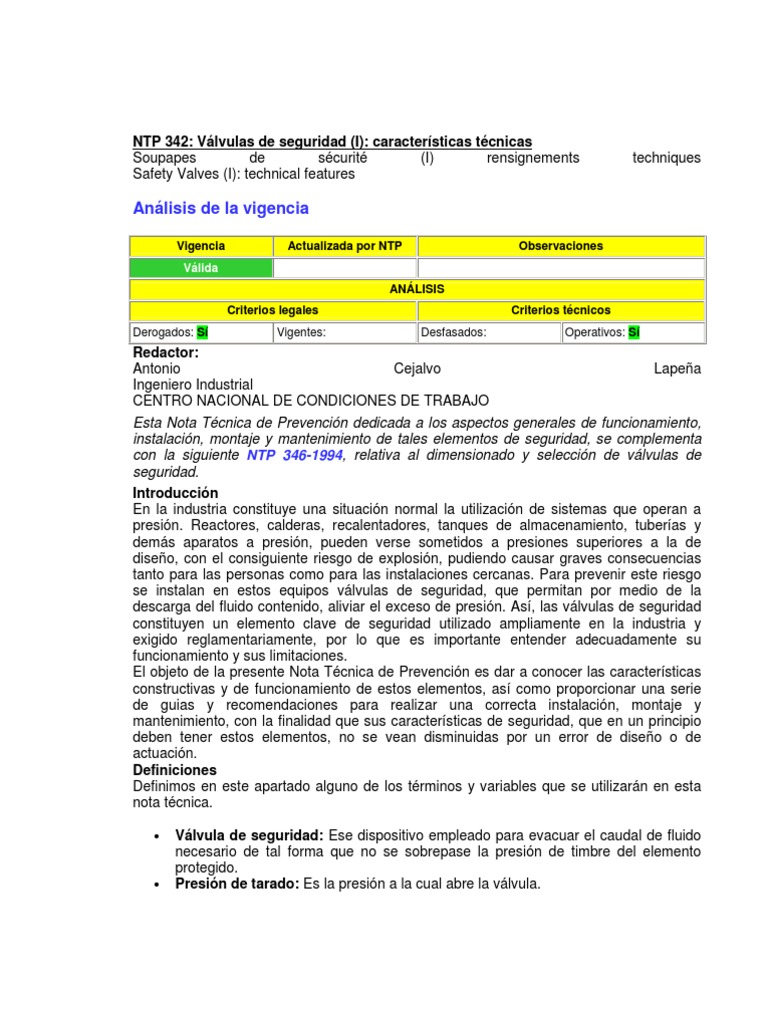 NTP 342: Válvulas de seguridad (I): características técnicas
Soupapes de sécurité (I) rensignements techniques
Safety Valves (I): technical features

Análisis de la vigencia

| Vigencia | Actualizada por NTP | Observaciones | |
|---|---|---|---|
| Válida | | | |
| ANÁLISIS | | | |
| Criterios legales | | Criterios técnicos | |
| Derogados: Sí | Vigentes: | Desfasados: | Operativos: Sí |

Redactor:
Antonio Cejalvo Lapeña
Ingeniero Industrial
CENTRO NACIONAL DE CONDICIONES DE TRABAJO

Esta Nota Técnica de Prevención dedicada a los aspectos generales de funcionamiento, instalación, montaje y mantenimiento de tales elementos de seguridad, se complementa con la siguiente NTP 346-1994, relativa al dimensionado y selección de válvulas de seguridad.

Introducción
En la industria constituye una situación normal la utilización de sistemas que operan a presión. Reactores, calderas, recalentadores, tanques de almacenamiento, tuberías y demás aparatos a presión, pueden verse sometidos a presiones superiores a la de diseño, con el consiguiente riesgo de explosión, pudiendo causar graves consecuencias tanto para las personas como para las instalaciones cercanas. Para prevenir este riesgo se instalan en estos equipos válvulas de seguridad, que permitan por medio de la descarga del fluido contenido, aliviar el exceso de presión. Así, las válvulas de seguridad constituyen un elemento clave de seguridad utilizado ampliamente en la industria y exigido reglamentariamente, por lo que es importante entender adecuadamente su funcionamiento y sus limitaciones.
El objeto de la presente Nota Técnica de Prevención es dar a conocer las características constructivas y de funcionamiento de estos elementos, así como proporcionar una serie de guias y recomendaciones para realizar una correcta instalación, montaje y mantenimiento, con la finalidad que sus características de seguridad, que en un principio deben tener estos elementos, no se vean disminuidas por un error de diseño o de actuación.

Definiciones
Definimos en este apartado alguno de los términos y variables que se utilizarán en esta nota técnica.

• Válvula de seguridad: Ese dispositivo empleado para evacuar el caudal de fluido necesario de tal forma que no se sobrepase la presión de timbre del elemento protegido.
• Presión de tarado: Es la presión a la cual abre la válvula.